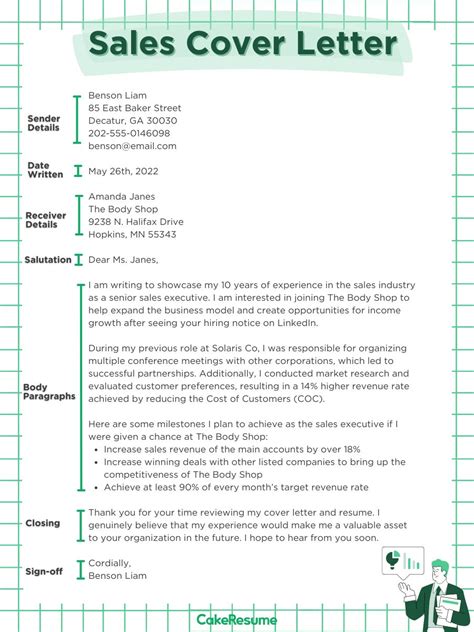 Sales Cover Letter

Sender Details

Benson Liam
85 East Baker Street
Decatur, GA 30030
202-555-0146098
benson@email.com

Date Written

May 26th, 2022

Receiver Details

Amanda Janes
The Body Shop
9238 N. Halifax Drive
Hopkins, MN 55343

Salutation

Dear Ms. Janes,

Body Paragraphs

I am writing to showcase my 10 years of experience in the sales industry as a senior sales executive. I am interested in joining The Body Shop to help expand the business model and create opportunities for income growth after seeing your hiring notice on LinkedIn.

During my previous role at Solaris Co, I was responsible for organizing multiple conference meetings with other corporations, which led to successful partnerships. Additionally, I conducted market research and evaluated customer preferences, resulting in a 14% higher revenue rate achieved by reducing the Cost of Customers (COC).

Here are some milestones I plan to achieve as the sales executive if I were given a chance at The Body Shop:
• Increase sales revenue of the main accounts by over 18%
• Increase winning deals with other listed companies to bring up the competitiveness of The Body Shop
• Achieve at least 90% of every month's target revenue rate

Closing

Thank you for your time reviewing my cover letter and resume. I genuinely believe that my experience would make me a valuable asset to your organization in the future. I hope to hear from you soon.

Sign-off

Cordially,
Benson Liam

CakeResume